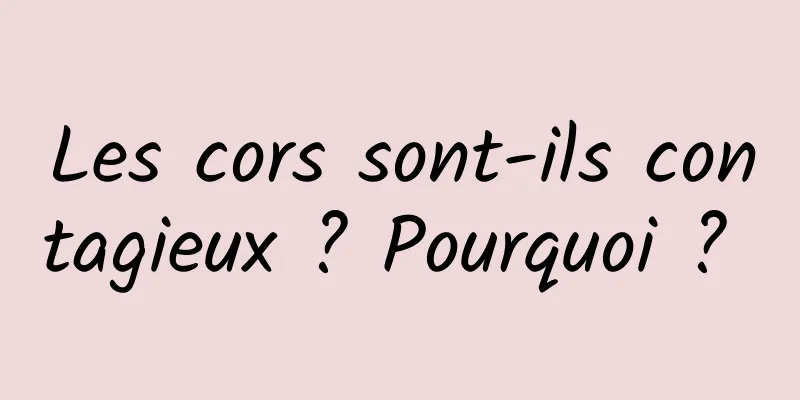 Les cors sont-ils contagieux ? Pourquoi ?